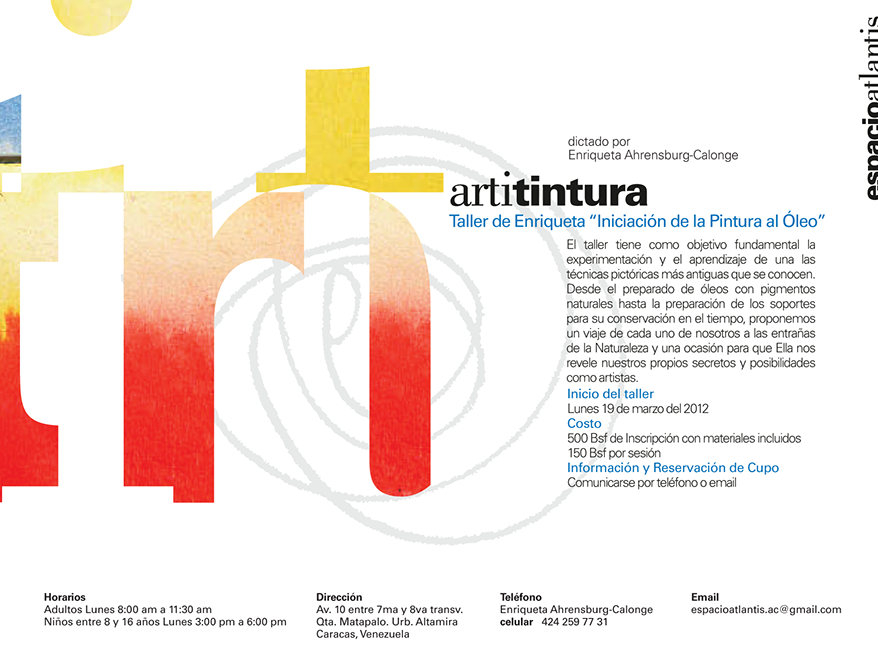 espacioatlantis

dictado por
Enriqueta Ahrensburg-Calonge

artitintura
Taller de Enriqueta "Iniciación de la Pintura al Óleo"

El taller tiene como objetivo fundamental la experimentación y el aprendizaje de una las técnicas pictóricas más antiguas que se conocen. Desde el preparado de óleos con pigmentos naturales hasta la preparación de los soportes para su conservación en el tiempo, proponemos un viaje de cada uno de nosotros a las entrañas de la Naturaleza y una ocasión para que Ella nos revele nuestros propios secretos y posibilidades como artistas.

Inicio del taller
Lunes 19 de marzo del 2012
Costo
500 Bsf de Inscripción con materiales incluidos
150 Bsf por sesión
Información y Reservación de Cupo
Comunicarse por teléfono o email

Horarios
Adultos Lunes 8:00 am a 11:30 am
Niños entre 8 y 16 años Lunes 3:00 pm a 6:00 pm

Dirección
Av. 10 entre 7ma y 8va transv.
Qta. Matapalo. Urb. Altamira
Caracas, Venezuela

Teléfono
Enriqueta Ahrensburg-Calonge
celular 424 259 77 31

Email
espacioatlantis.ac@gmail.com